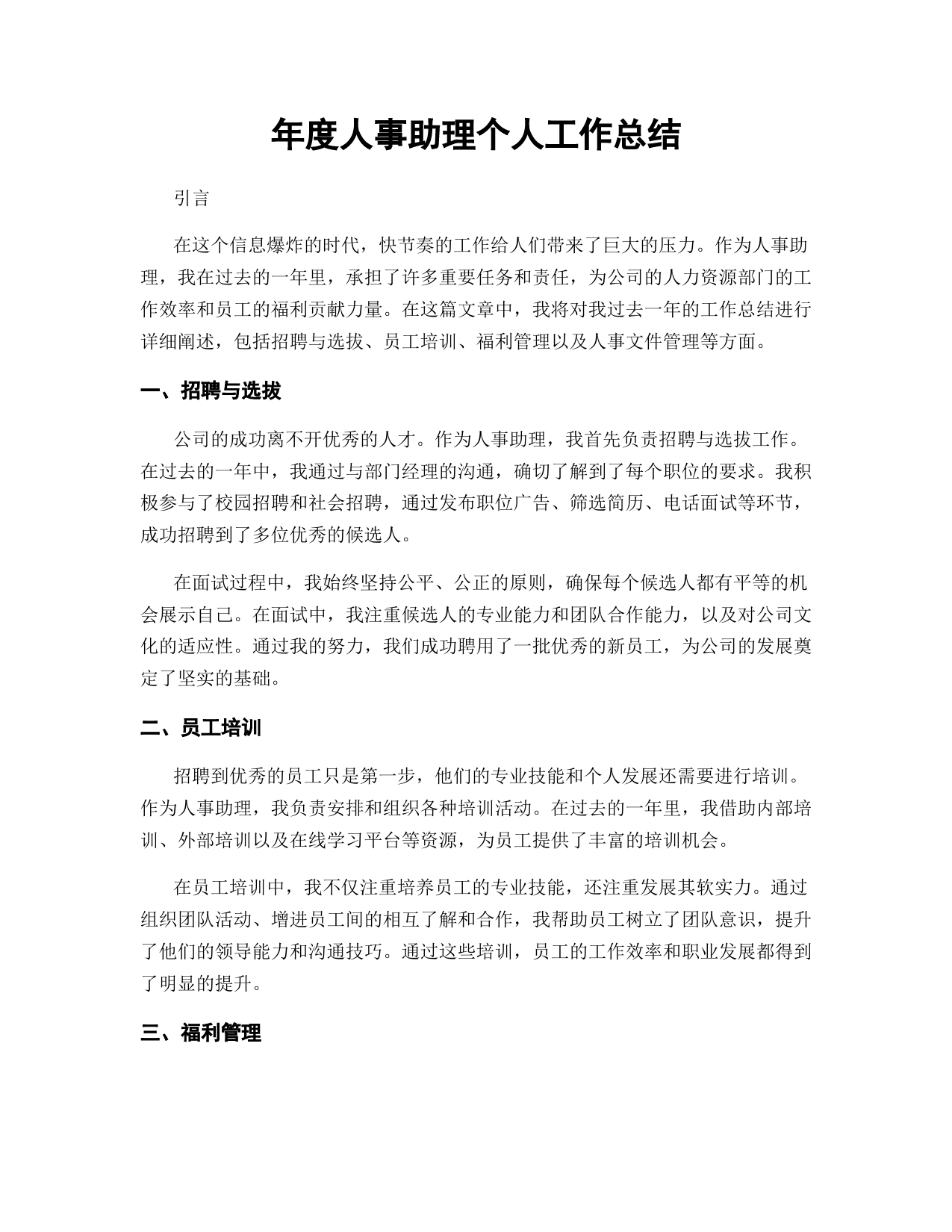 年度人事助理个人工作总结

引言

在这个信息爆炸的时代，快节奏的工作给人们带来了巨大的压力。作为人事助理，我在过去的一年里，承担了许多重要任务和责任，为公司的人力资源部门的工作效率和员工的福利贡献力量。在这篇文章中，我将对我过去一年的工作总结进行详细阐述，包括招聘与选拔、员工培训、福利管理以及人事文件管理等方面。

一、招聘与选拔

公司的成功离不开优秀的人才。作为人事助理，我首先负责招聘与选拔工作。在过去的一年中，我通过与部门经理的沟通，确切了解到了每个职位的要求。我积极参与了校园招聘和社会招聘，通过发布职位广告、筛选简历、电话面试等环节，成功招聘到了多位优秀的候选人。

在面试过程中，我始终坚持公平、公正的原则，确保每个候选人都有平等的机会展示自己。在面试中，我注重候选人的专业能力和团队合作能力，以及对公司文化的适应性。通过我的努力，我们成功聘用了一批优秀的新员工，为公司的发展奠定了坚实的基础。

二、员工培训

招聘到优秀的员工只是第一步，他们的专业技能和个人发展还需要进行培训。作为人事助理，我负责安排和组织各种培训活动。在过去的一年里，我借助内部培训、外部培训以及在线学习平台等资源，为员工提供了丰富的培训机会。

在员工培训中，我不仅注重培养员工的专业技能，还注重发展其软实力。通过组织团队活动、增进员工间的相互了解和合作，我帮助员工树立了团队意识，提升了他们的领导能力和沟通技巧。通过这些培训，员工的工作效率和职业发展都得到了明显的提升。

三、福利管理